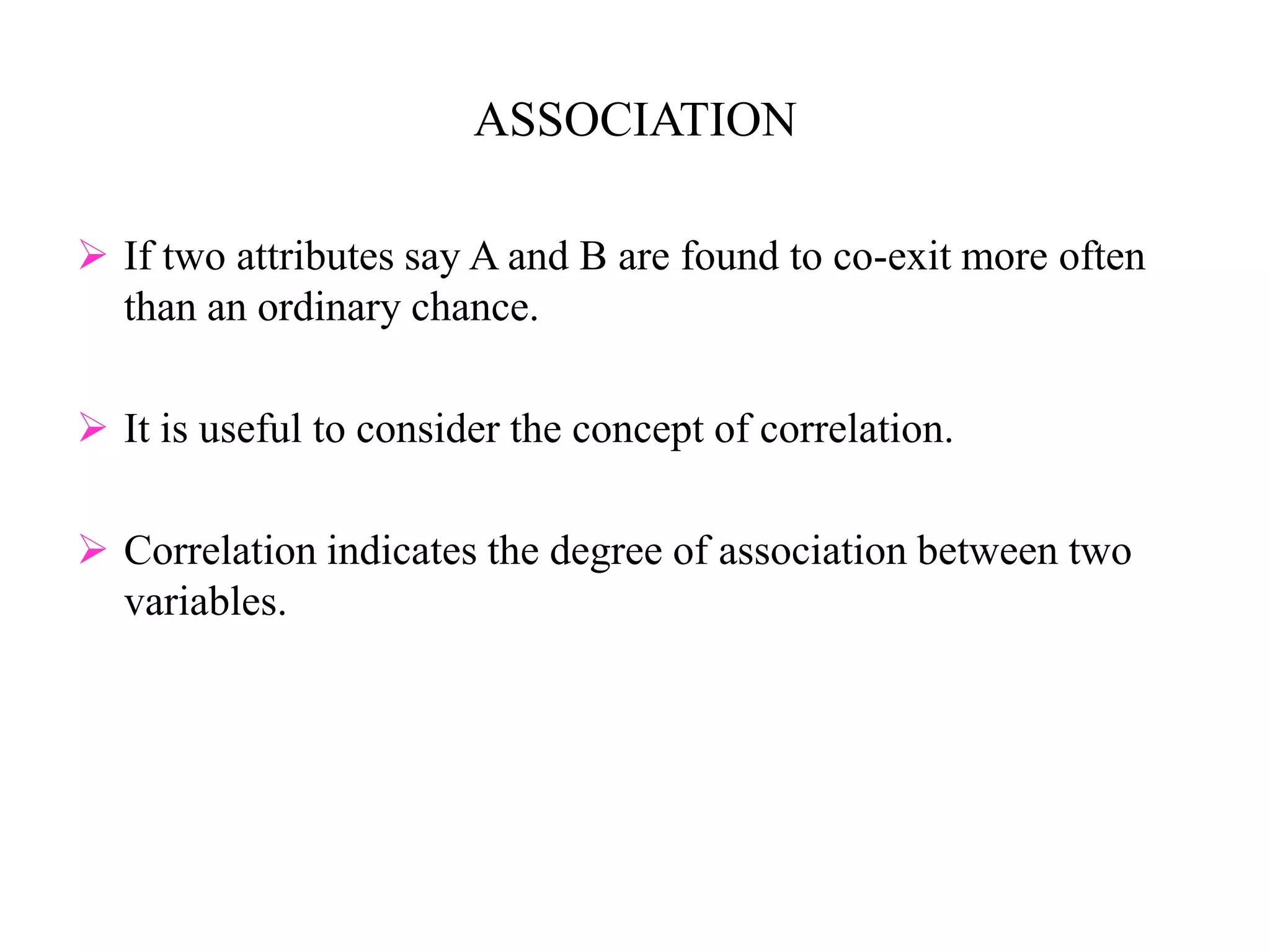 ASSOCIATION

➢ If two attributes say A and B are found to co-exit more often than an ordinary chance.

➢ It is useful to consider the concept of correlation.

➢ Correlation indicates the degree of association between two variables.